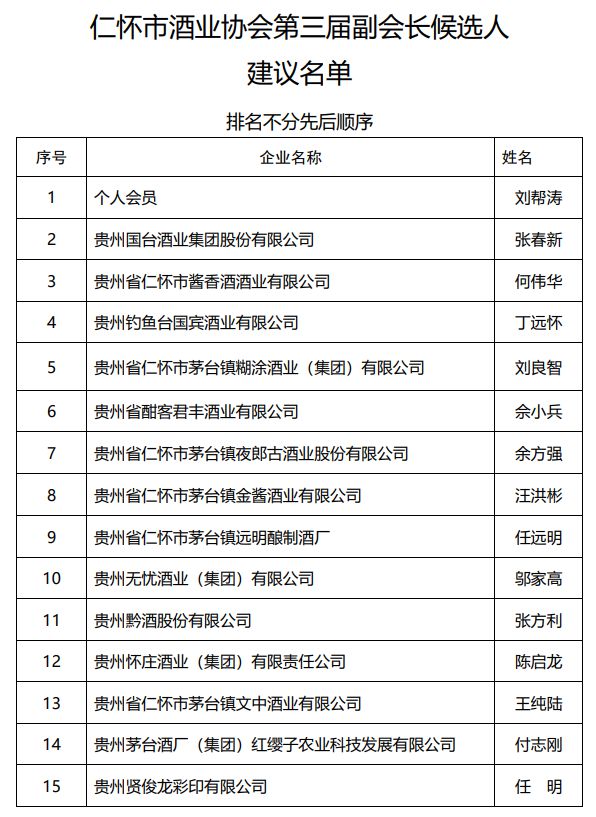 仁怀市酒业协会第三届副会长候选人
建议名单

排名不分先后顺序

| 序号 | 企业名称 | 姓名 |
|---|---|---|
| 1 | 个人会员 | 刘帮涛 |
| 2 | 贵州国台酒业集团股份有限公司 | 张春新 |
| 3 | 贵州省仁怀市酱香酒酒业有限公司 | 何伟华 |
| 4 | 贵州钓鱼台国宾酒业有限公司 | 丁远怀 |
| 5 | 贵州省仁怀市茅台镇糊涂酒业（集团）有限公司 | 刘良智 |
| 6 | 贵州省酣客君丰酒业有限公司 | 佘小兵 |
| 7 | 贵州省仁怀市茅台镇夜郎古酒业股份有限公司 | 余方强 |
| 8 | 贵州省仁怀市茅台镇金酱酒业有限公司 | 汪洪彬 |
| 9 | 贵州省仁怀市茅台镇远明酿制酒厂 | 任远明 |
| 10 | 贵州无忧酒业（集团）有限公司 | 邬家高 |
| 11 | 贵州黔酒股份有限公司 | 张方利 |
| 12 | 贵州怀庄酒业（集团）有限责任公司 | 陈启龙 |
| 13 | 贵州省仁怀市茅台镇文中酒业有限公司 | 王纯陆 |
| 14 | 贵州茅台酒厂（集团）红缨子农业科技发展有限公司 | 付志刚 |
| 15 | 贵州贤俊龙彩印有限公司 | 任　明 |